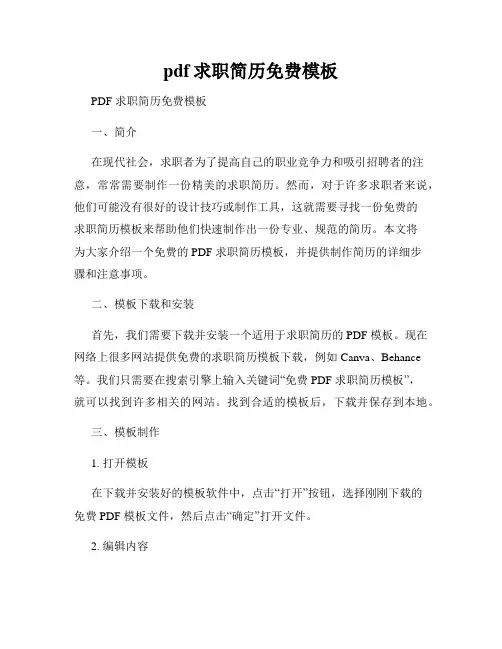 pdf 求职简历免费模板

PDF 求职简历免费模板

一、简介

在现代社会，求职者为了提高自己的职业竞争力和吸引招聘者的注意，常常需要制作一份精美的求职简历。然而，对于许多求职者来说，他们可能没有很好的设计技巧或制作工具，这就需要寻找一份免费的求职简历模板来帮助他们快速制作出一份专业、规范的简历。本文将为大家介绍一个免费的 PDF 求职简历模板，并提供制作简历的详细步骤和注意事项。

二、模板下载和安装

首先，我们需要下载并安装一个适用于求职简历的 PDF 模板。现在网络上很多网站提供免费的求职简历模板下载，例如 Canva、Behance 等。我们只需要在搜索引擎上输入关键词“免费 PDF 求职简历模板”，就可以找到许多相关的网站。找到合适的模板后，下载并保存到本地。

三、模板制作

1. 打开模板

在下载并安装好的模板软件中，点击“打开”按钮，选择刚刚下载的免费 PDF 模板文件，然后点击“确定”打开文件。

2. 编辑内容